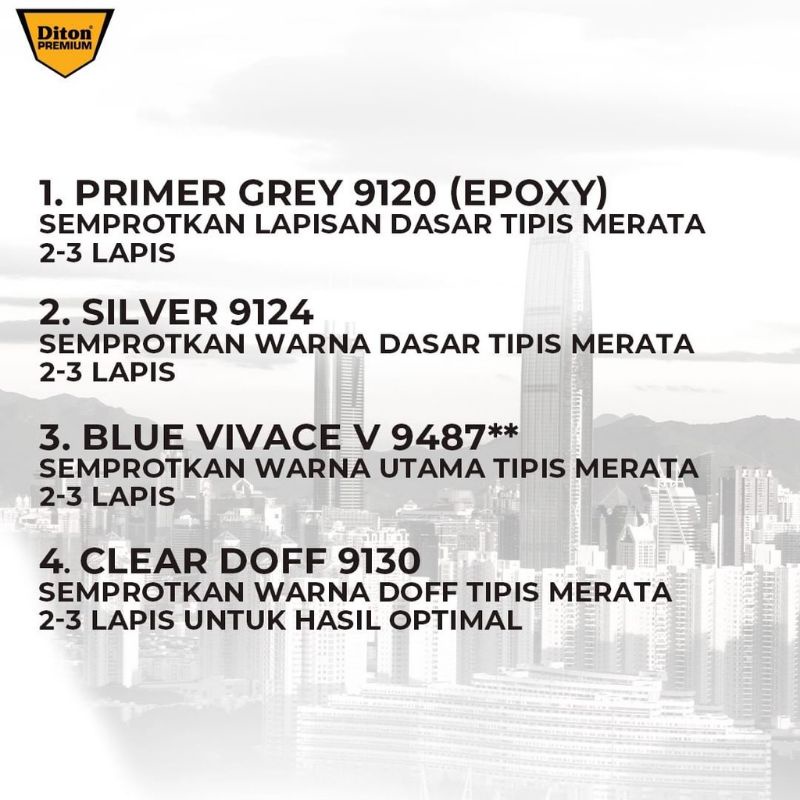 Diton PREMIUM

1. PRIMER GREY 9120 (EPOXY)
SEMPROTKAN LAPISAN DASAR TIPIS MERATA
2-3 LAPIS

2. SILVER 9124
SEMPROTKAN WARNA DASAR TIPIS MERATA
2-3 LAPIS

3. BLUE VIVACE V 9487**
SEMPROTKAN WARNA UTAMA TIPIS MERATA
2-3 LAPIS

4. CLEAR DOFF 9130
SEMPROTKAN WARNA DOFF TIPIS MERATA
2-3 LAPIS UNTUK HASIL OPTIMAL